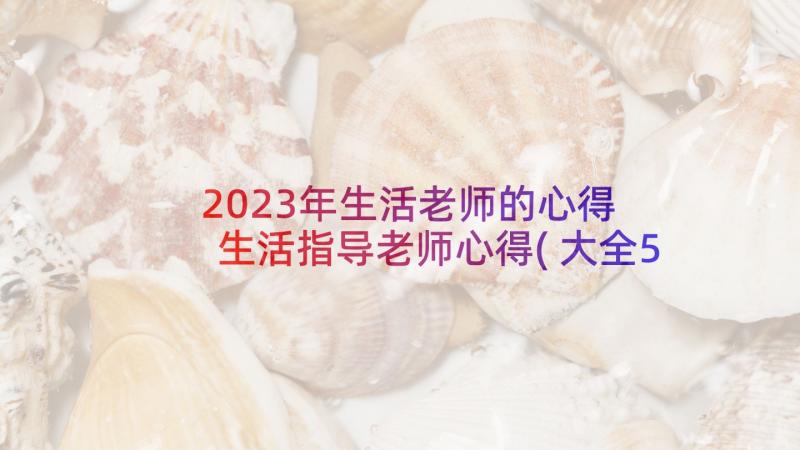 2023年生活老师的心得 生活指导老师心得( 大全5